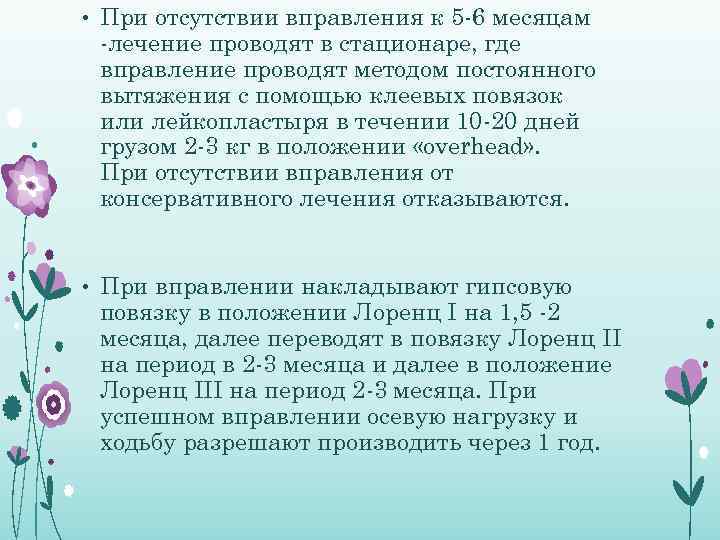 • При отсутствии вправления к 5-6 месяцам -лечение проводят в стационаре, где вправление проводят методом постоянного вытяжения с помощью клеевых повязок или лейкопластыря в течении 10-20 дней грузом 2-3 кг в положении «overhead». При отсутствии вправления от консервативного лечения отказываются.

• При вправлении накладывают гипсовую повязку в положении Лоренц I на 1,5 -2 месяца, далее переводят в повязку Лоренц II на период в 2-3 месяца и далее в положение Лоренц III на период 2-3 месяца. При успешном вправлении осевую нагрузку и ходьбу разрешают производить через 1 год.